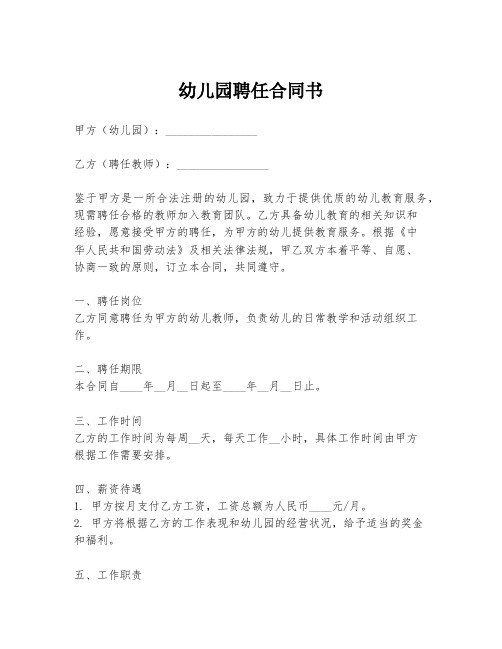 幼儿园聘任合同书

甲方（幼儿园）：________________

乙方（聘任教师）：________________

鉴于甲方是一所合法注册的幼儿园，致力于提供优质的幼儿教育服务，现需聘任合格的教师加入教育团队。乙方具备幼儿教育的相关知识和经验，愿意接受甲方的聘任，为甲方的幼儿提供教育服务。根据《中华人民共和国劳动法》及相关法律法规，甲乙双方本着平等、自愿、协商一致的原则，订立本合同，共同遵守。

一、聘任岗位
乙方同意聘任为甲方的幼儿教师，负责幼儿的日常教学和活动组织工作。

二、聘任期限
本合同自____年__月__日起至____年__月__日止。

三、工作时间
乙方的工作时间为每周__天，每天工作__小时，具体工作时间由甲方根据工作需要安排。

四、薪资待遇
1. 甲方按月支付乙方工资，工资总额为人民币____元/月。
2. 甲方将根据乙方的工作表现和幼儿园的经营状况，给予适当的奖金和福利。

五、工作职责